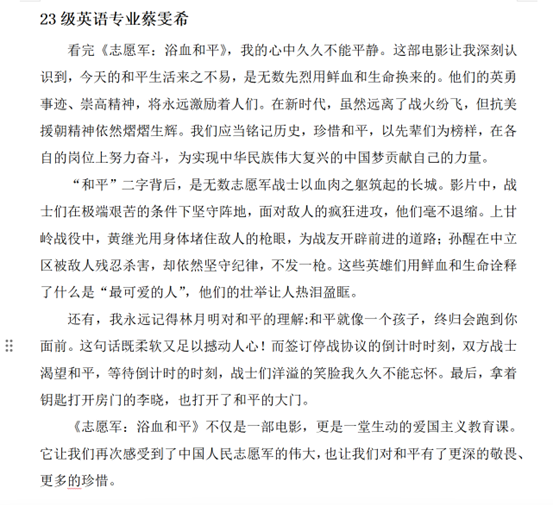 23 级英语专业蔡雯希

看完《志愿军：浴血和平》，我的心中久久不能平静。这部电影让我深刻认识到，今天的和平生活来之不易，是无数先烈用鲜血和生命换来的。他们的英勇事迹、崇高精神，将永远激励着人们。在新时代，虽然远离了战火纷飞，但抗美援朝精神依然熠熠生辉。我们应当铭记历史，珍惜和平，以先辈们为榜样，在各自的岗位上努力奋斗，为实现中华民族伟大复兴的中国梦贡献自己的力量。

“和平”二字背后，是无数志愿军战士以血肉之躯筑起的长城。影片中，战士们在极端艰苦的条件下坚守阵地，面对敌人的疯狂进攻，他们毫不退缩。上甘岭战役中，黄继光用身体堵住敌人的枪眼，为战友开辟前进的道路；孙醒在中立区被敌人残忍杀害，却依然坚守纪律，不发一枪。这些英雄们用鲜血和生命诠释了什么是“最可爱的人”，他们的壮举让人热泪盈眶。

还有，我永远记得林月明对和平的理解:和平就像一个孩子，终归会跑到你面前。这句话既柔软又足以撼动人心！而签订停战协议的倒计时时刻，双方战士渴望和平，等待倒计时的时刻，战士们洋溢的笑脸我久久不能忘怀。最后，拿着钥匙打开房门的李晓，也打开了和平的大门。

《志愿军：浴血和平》不仅是一部电影，更是一堂生动的爱国主义教育课。它让我们再次感受到了中国人民志愿军的伟大，也让我们对和平有了更深的敬畏、更多的珍惜。